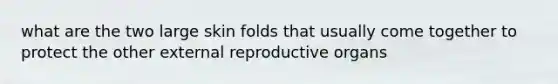 what are the two large skin folds that usually come together to protect the other external reproductive organs